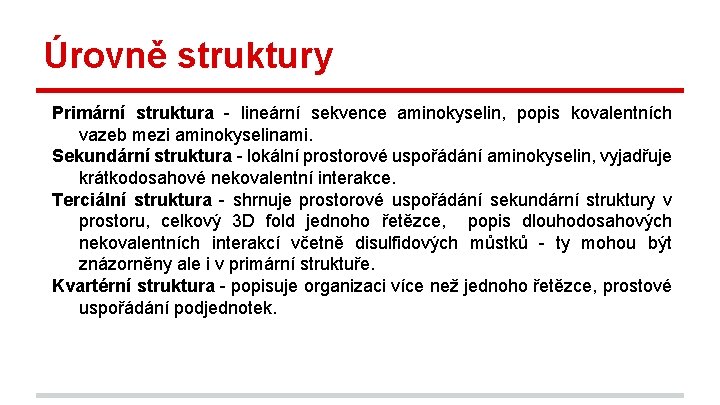 Úrovně struktury

Primární struktura - lineární sekvence aminokyselin, popis kovalentních vazeb mezi aminokyselinami.

Sekundární struktura - lokální prostorové uspořádání aminokyselin, vyjadřuje krátkodosahové nekovalentní interakce.

Terciální struktura - shrnuje prostorové uspořádání sekundární struktury v prostoru, celkový 3D fold jednoho řetězce, popis dlouhodosahových nekovalentních interakcí včetně disulfidových můstků - ty mohou být znázorněny ale i v primární struktuře.

Kvartérní struktura - popisuje organizaci více než jednoho řetězce, prostové uspořádání podjednotek.